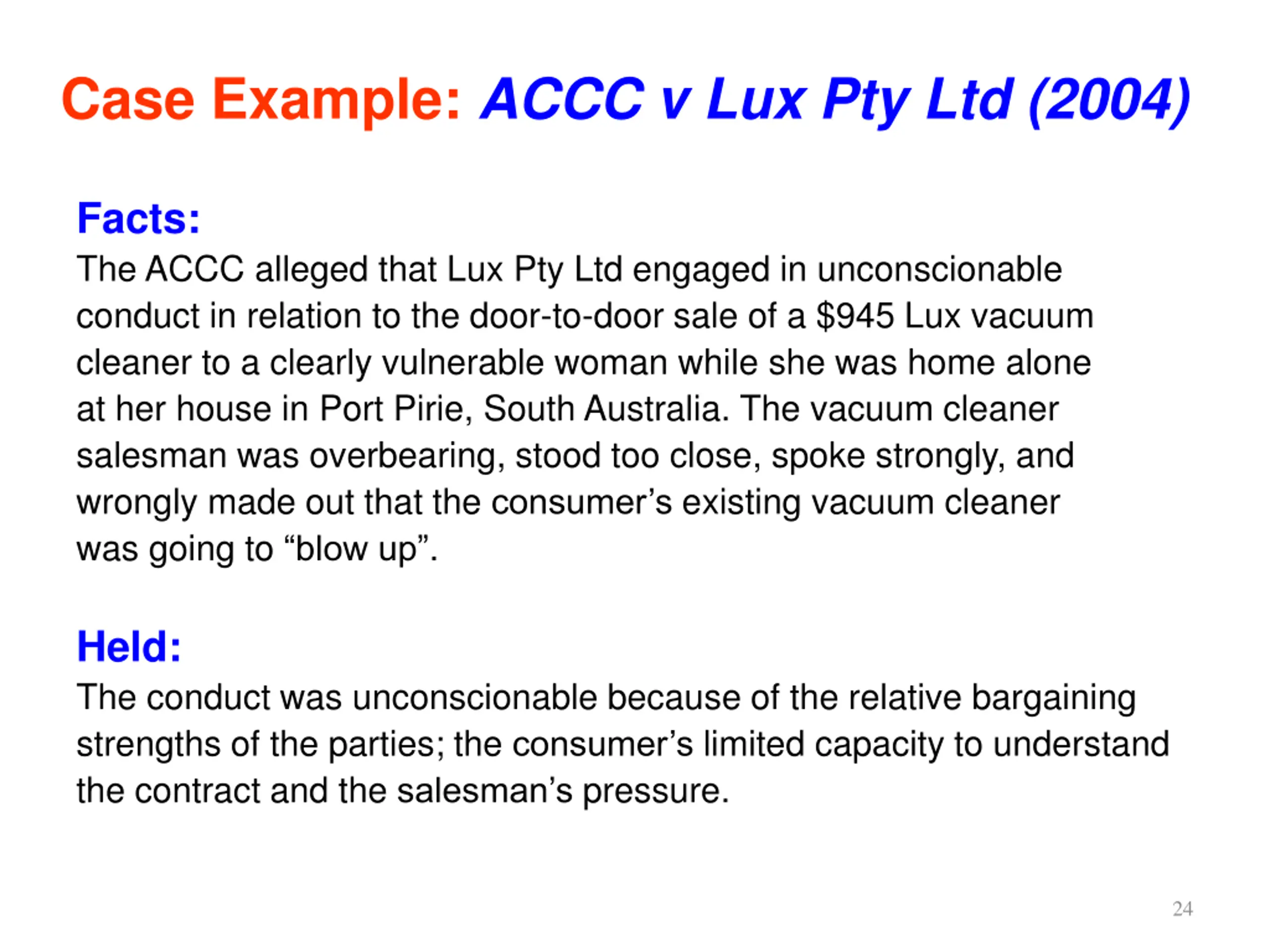 Case Example: ACCC v Lux Pty Ltd (2004)

Facts:
The ACCC alleged that Lux Pty Ltd engaged in unconscionable conduct in relation to the door-to-door sale of a \$945 Lux vacuum cleaner to a clearly vulnerable woman while she was home alone at her house in Port Pirie, South Australia. The vacuum cleaner salesman was overbearing, stood too close, spoke strongly, and wrongly made out that the consumer’s existing vacuum cleaner was going to “blow up”.

Held:
The conduct was unconscionable because of the relative bargaining strengths of the parties; the consumer’s limited capacity to understand the contract and the salesman’s pressure.

24